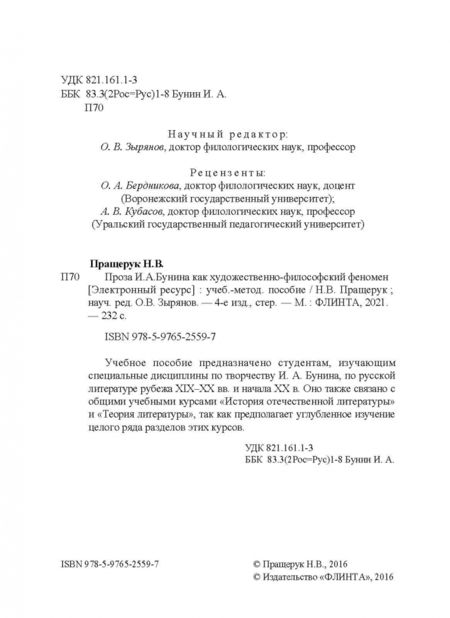 УДК 821.161.1-3
ББК 83.3(2Рос=Рус)1-8 Бунин И. А.
П70

Научный редактор:
О. В. Зырянов, доктор филологических наук, профессор

Рецензенты:
О. А. Бердникова, доктор филологических наук, доцент
(Воронежский государственный университет);
А. В. Кубасов, доктор филологических наук, профессор
(Уральский государственный педагогический университет)

Пращерук Н.В.
П70 Проза И.А.Бунина как художественно-философский феномен [Электронный ресурс] : учеб.-метод. пособие / Н.В. Пращерук ; науч. ред. О.В. Зырянов. — 4-е изд., стер. — М. : ФЛИНТА, 2021. — 232 с.

ISBN 978-5-9765-2559-7

Учебное пособие предназначено студентам, изучающим специальные дисциплины по творчеству И. А. Бунина, по русской литературе рубежа XIX–XX вв. и начала XX в. Оно также связано с общими учебными курсами «История отечественной литературы» и «Теория литературы», так как предполагает углубленное изучение целого ряда разделов этих курсов.

УДК 821.161.1-3
ББК 83.3(2Рос=Рус)1-8 Бунин И. А.

ISBN 978-5-9765-2559-7

© Пращерук Н.В., 2016
© Издательство «ФЛИНТА», 2016